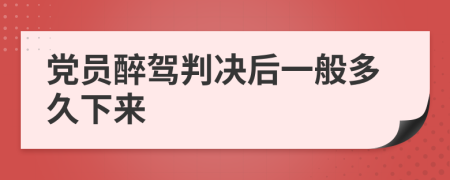 党员醉驾判决后一般多久下来